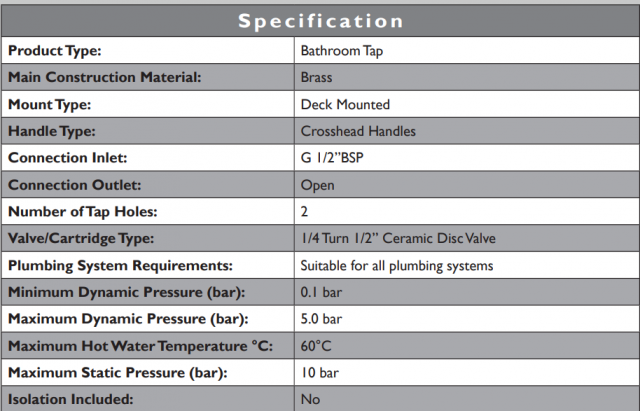 | Specification | |
|---|---|
| Product Type: | Bathroom Tap |
| Main Construction Material: | Brass |
| Mount Type: | Deck Mounted |
| Handle Type: | Crosshead Handles |
| Connection Inlet: | G 1/2"BSP |
| Connection Outlet: | Open |
| Number of Tap Holes: | 2 |
| Valve/Cartridge Type: | 1/4 Turn 1/2" Ceramic Disc Valve |
| Plumbing System Requirements: | Suitable for all plumbing systems |
| Minimum Dynamic Pressure (bar): | 0.1 bar |
| Maximum Dynamic Pressure (bar): | 5.0 bar |
| Maximum Hot Water Temperature °C: | 60°C |
| Maximum Static Pressure (bar): | 10 bar |
| Isolation Included: | No |